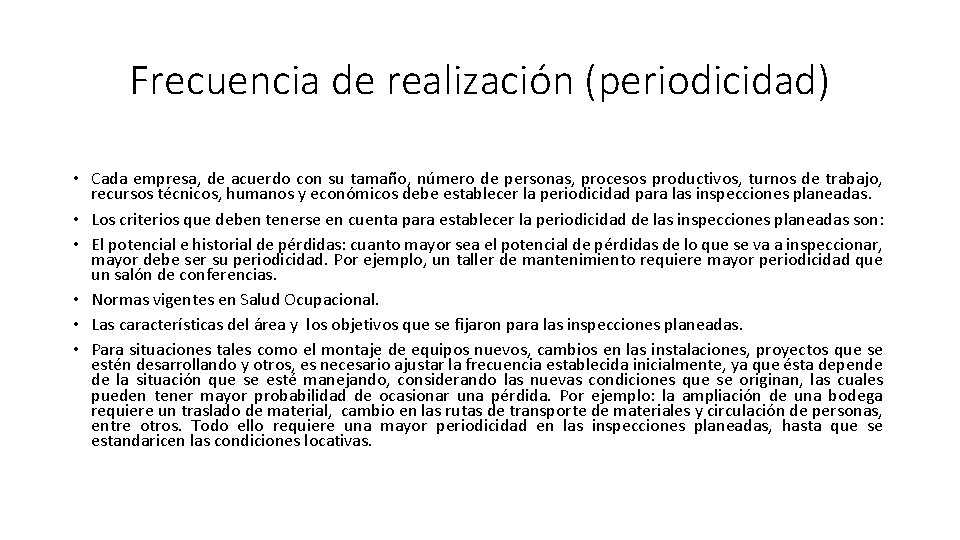 Frecuencia de realización (periodicidad)

• Cada empresa, de acuerdo con su tamaño, número de personas, procesos productivos, turnos de trabajo, recursos técnicos, humanos y económicos debe establecer la periodicidad para las inspecciones planeadas.
• Los criterios que deben tenerse en cuenta para establecer la periodicidad de las inspecciones planeadas son:
• El potencial e historial de pérdidas: cuanto mayor sea el potencial de pérdidas de lo que se va a inspeccionar, mayor debe ser su periodicidad. Por ejemplo, un taller de mantenimiento requiere mayor periodicidad que un salón de conferencias.
• Normas vigentes en Salud Ocupacional.
• Las características del área y los objetivos que se fijaron para las inspecciones planeadas.
• Para situaciones tales como el montaje de equipos nuevos, cambios en las instalaciones, proyectos que se estén desarrollando y otros, es necesario ajustar la frecuencia establecida inicialmente, ya que ésta depende de la situación que se esté manejando, considerando las nuevas condiciones que se originan, las cuales pueden tener mayor probabilidad de ocasionar una pérdida. Por ejemplo: la ampliación de una bodega requiere un traslado de material, cambio en las rutas de transporte de materiales y circulación de personas, entre otros. Todo ello requiere una mayor periodicidad en las inspecciones planeadas, hasta que se estandaricen las condiciones locativas.